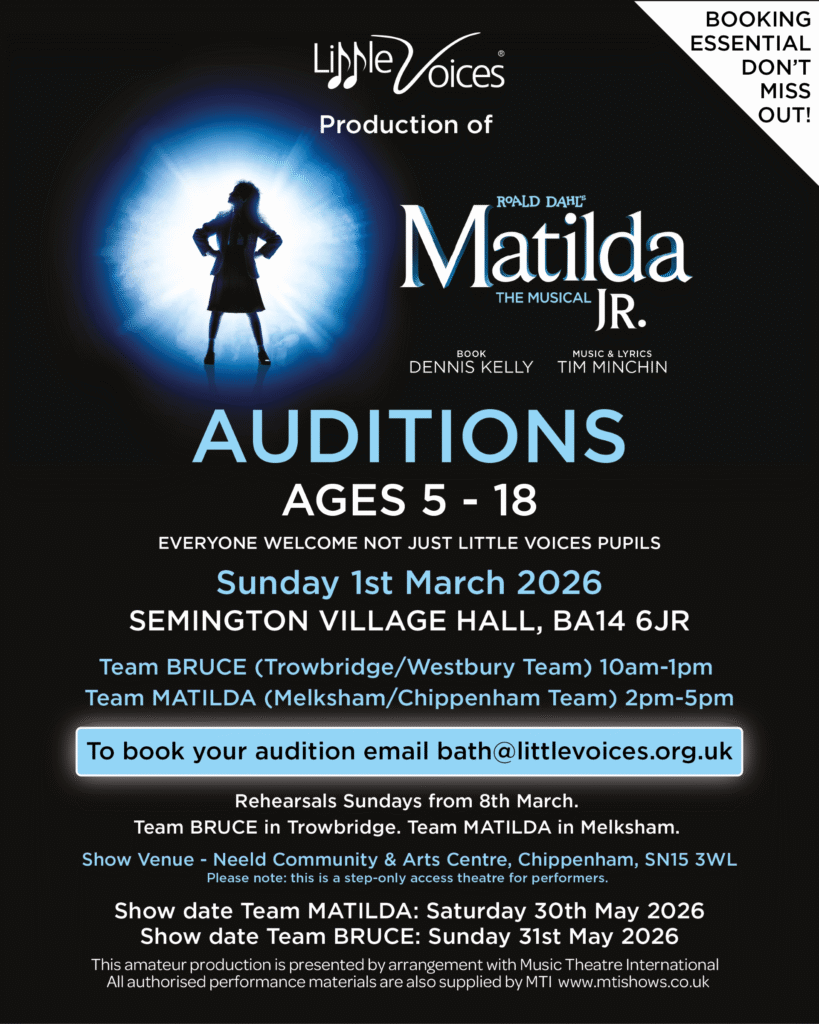 BOOKING ESSENTIAL DON'T MISS OUT!

Little Voices®

Production of

ROALD DAHL'S
Matilda
THE MUSICAL JR.

BOOK
DENNIS KELLY

MUSIC & LYRICS
TIM MINCHIN

AUDITIONS
AGES 5 - 18

EVERYONE WELCOME NOT JUST LITTLE VOICES PUPILS

Sunday 1st March 2026
SEMINGTON VILLAGE HALL, BA14 6JR

Team BRUCE (Trowbridge/Westbury Team) 10am-1pm
Team MATILDA (Melksham/Chippenham Team) 2pm-5pm

To book your audition email bath@littlevoices.org.uk

Rehearsals Sundays from 8th March.
Team BRUCE in Trowbridge. Team MATILDA in Melksham.

Show Venue - Neeld Community & Arts Centre, Chippenham, SN15 3WL
Please note: this is a step-only access theatre for performers.

Show date Team MATILDA: Saturday 30th May 2026
Show date Team BRUCE: Sunday 31st May 2026

This amateur production is presented by arrangement with Music Theatre International
All authorised performance materials are also supplied by MTI www.mtishows.co.uk